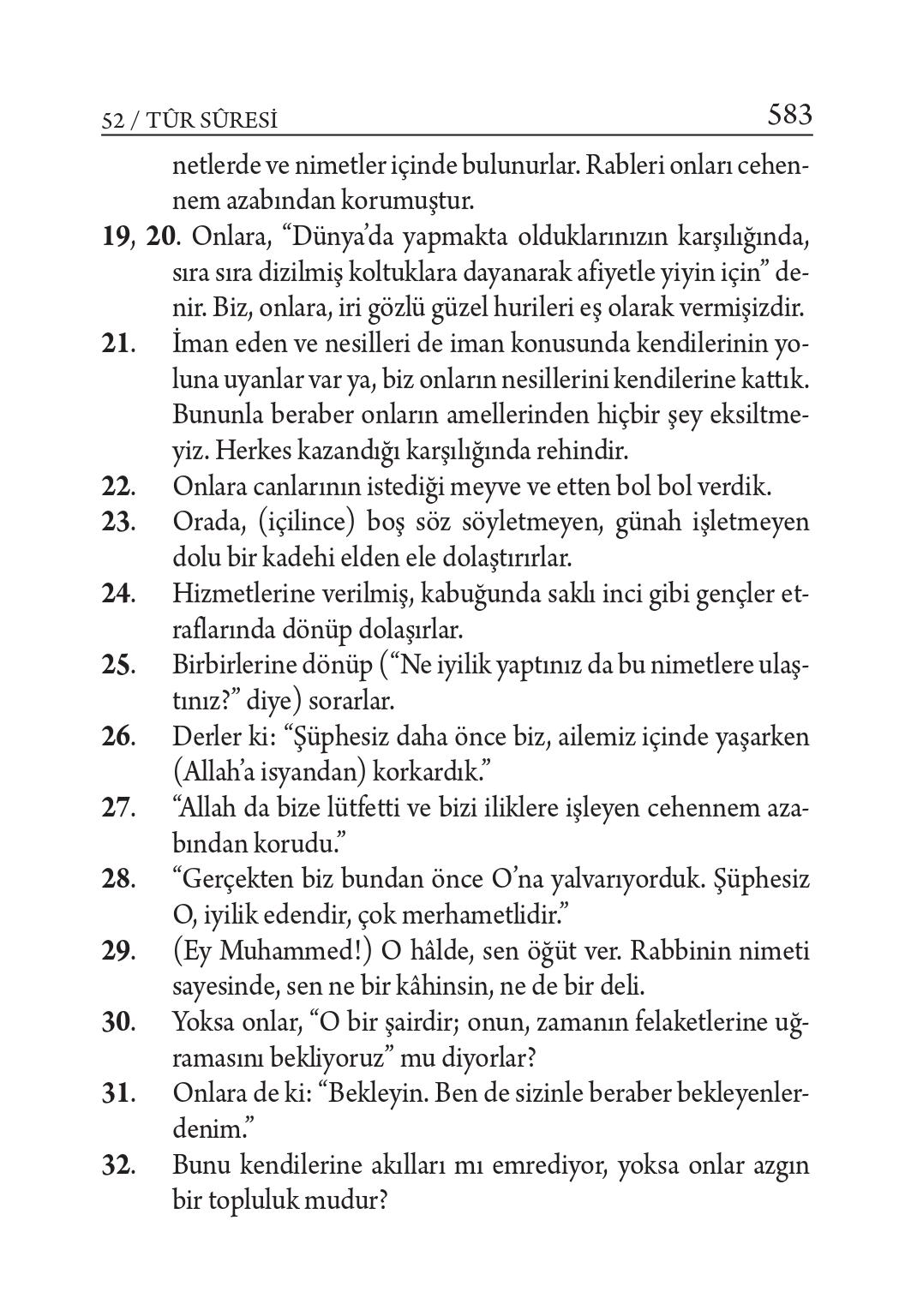 52 / TÛR SÛRESİ 583

netlerde ve nimetler içinde bulunurlar. Rableri onları cehennem azabından korumuştur.

19, 20. Onlara, “Dünya’da yapmakta olduklarınızın karşılığında, sıra sıra dizilmiş koltuklara dayanarak afiyetle yiyin için” denir. Biz, onlara, iri gözlü güzel hurileri eş olarak vermişizdir.

21. İman eden ve nesilleri de iman konusunda kendilerinin yoluna uyanlar var ya, biz onların nesillerini kendilerine kattık. Bununla beraber onların amellerinden hiçbir şey eksiltmeyiz. Herkes kazandığı karşılığında rehindir.

22. Onlara canlarının istediği meyve ve etten bol bol verdik.

23. Orada, (içilince) boş söz söyletmeyen, günah işletmeyen dolu bir kadehi elden ele dolaştırırlar.

24. Hizmetlerine verilmiş, kabuğunda saklı inci gibi gençler etraflarında dönüp dolaşırlar.

25. Birbirlerine dönüp (“Ne iyilik yaptınız da bu nimetlere ulaştınız?” diye) sorarlar.

26. Derler ki: “Şüphesiz daha önce biz, ailemiz içinde yaşarken (Allah’a isyandan) korkardık.”

27. “Allah da bize lütfetti ve bizi iliklere işleyen cehennem azabından korudu.”

28. “Gerçekten biz bundan önce O’na yalvarıyorduk. Şüphesiz O, iyilik edendir, çok merhametlidir.”

29. (Ey Muhammed!) O hâlde, sen öğüt ver. Rabbinin nimeti sayesinde, sen ne bir kâhinsin, ne de bir deli.

30. Yoksa onlar, “O bir şairdir; onun, zamanın felaketlerine uğramasını bekliyoruz” mu diyorlar?

31. Onlara de ki: “Bekleyin. Ben de sizinle beraber bekleyenlerdenim.”

32. Bunu kendilerine akılları mı emrediyor, yoksa onlar azgın bir topluluk mudur?